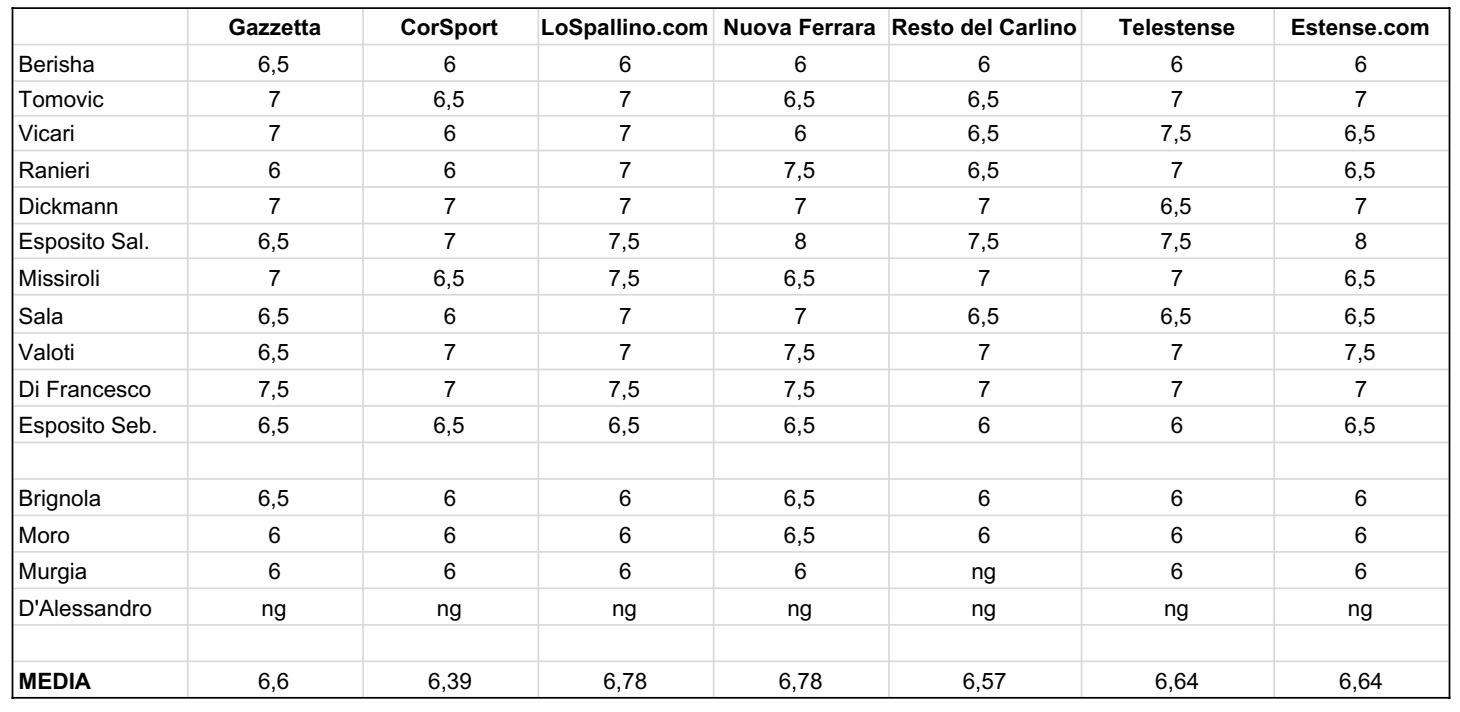 | | Gazzetta | CorSport | LoSpallino.com | Nuova Ferrara | Resto del Carlino | Telestense | Estense.com |
|---|---|---|---|---|---|---|---|
| Berisha | 6,5 | 6 | 6 | 6 | 6 | 6 | 6 |
| Tomovic | 7 | 6,5 | 7 | 6,5 | 6,5 | 7 | 7 |
| Vicari | 7 | 6 | 7 | 6 | 6,5 | 7,5 | 6,5 |
| Ranieri | 6 | 6 | 7 | 7,5 | 6,5 | 7 | 6,5 |
| Dickmann | 7 | 7 | 7 | 7 | 7 | 6,5 | 7 |
| Esposito Sal. | 6,5 | 7 | 7,5 | 8 | 7,5 | 7,5 | 8 |
| Missiroli | 7 | 6,5 | 7,5 | 6,5 | 7 | 7 | 6,5 |
| Sala | 6,5 | 6 | 7 | 7 | 6,5 | 6,5 | 6,5 |
| Valoti | 6,5 | 7 | 7 | 7,5 | 7 | 7 | 7,5 |
| Di Francesco | 7,5 | 7 | 7,5 | 7,5 | 7 | 7 | 7 |
| Esposito Seb. | 6,5 | 6,5 | 6,5 | 6,5 | 6 | 6 | 6,5 |
| | | | | | | | |
| Brignola | 6,5 | 6 | 6 | 6,5 | 6 | 6 | 6 |
| Moro | 6 | 6 | 6 | 6,5 | 6 | 6 | 6 |
| Murgia | 6 | 6 | 6 | 6 | ng | 6 | 6 |
| D'Alessandro | ng | ng | ng | ng | ng | ng | ng |
| | | | | | | | |
| MEDIA | 6,6 | 6,39 | 6,78 | 6,78 | 6,57 | 6,64 | 6,64 |